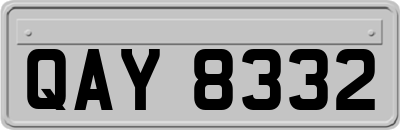 QAY 8332